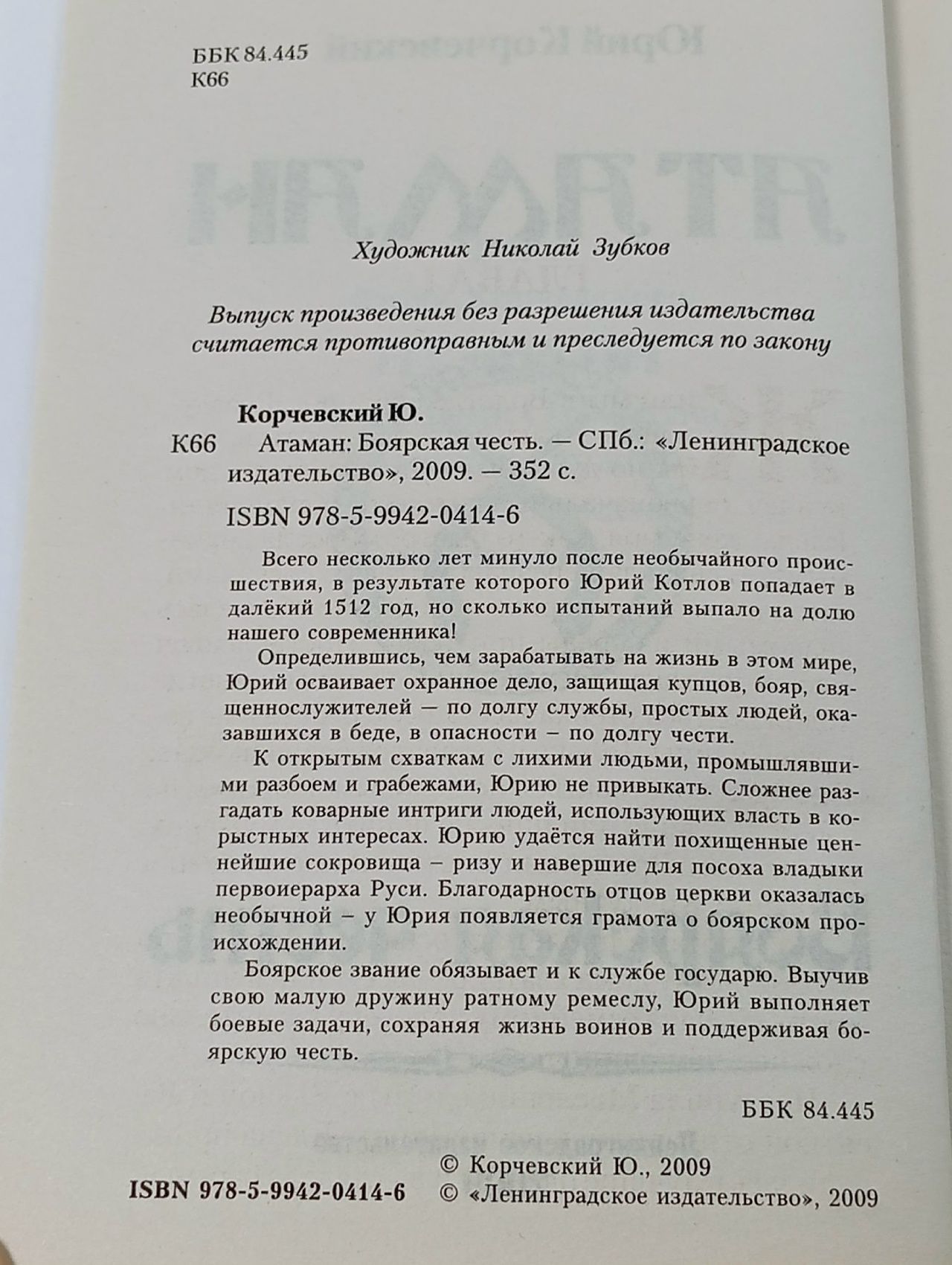 ББК 84.445
К66

Художник Николай Зубков

Выпуск произведения без разрешения издательства считается противоправным и преследуется по закону

Корчевский Ю.

К66 Атаман: Боярская честь. — СПб.: «Ленинградское издательство», 2009. — 352 с.

ISBN 978-5-9942-0414-6

Всего несколько лет минуло после необычайного происшествия, в результате которого Юрий Котлов попадает в далёкий 1512 год, но сколько испытаний выпало на долю нашего современника!

Определившись, чем зарабатывать на жизнь в этом мире, Юрий осваивает охранное дело, защищая купцов, бояр, священнослужителей — по долгу службы, простых людей, оказавшихся в беде, в опасности – по долгу чести.

К открытым схваткам с лихими людьми, промышлявшими разбоем и грабежами, Юрию не привыкать. Сложнее разгадать коварные интриги людей, использующих власть в корыстных интересах. Юрию удаётся найти похищенные ценнейшие сокровища – ризу и навершие для посоха владыки первоиерарха Руси. Благодарность отцов церкви оказалась необычной – у Юрия появляется грамота о боярском происхождении.

Боярское звание обязывает и к службе государю. Выучив свою малую дружину ратному ремеслу, Юрий выполняет боевые задачи, сохраняя жизнь воинов и поддерживая боярскую честь.

ББК 84.445

ISBN 978-5-9942-0414-6

© Корчевский Ю., 2009
© «Ленинградское издательство», 2009